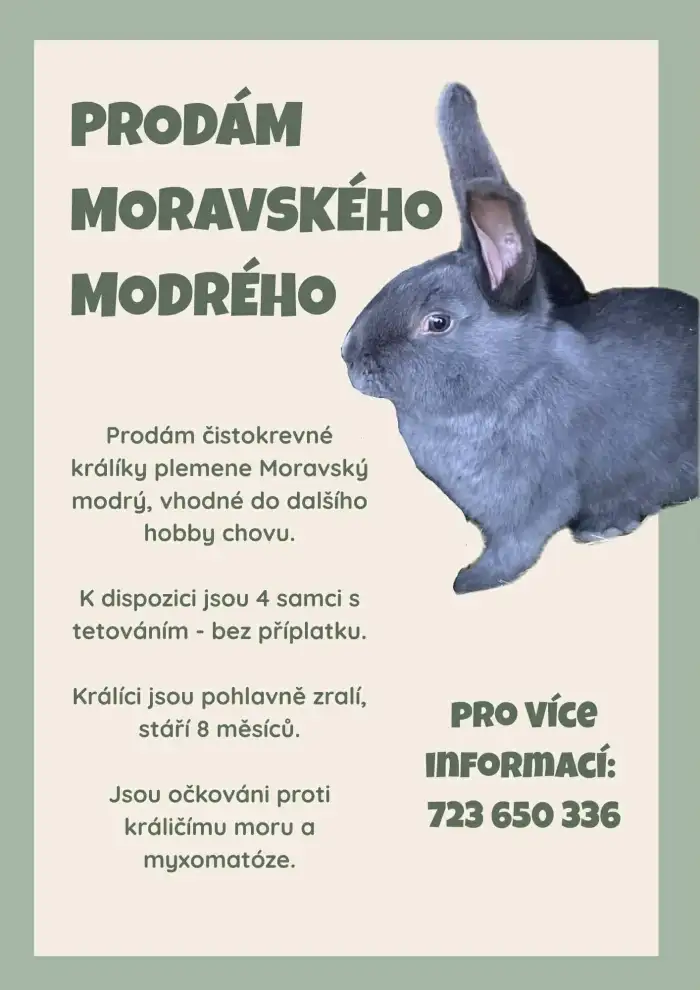 PRODÁM MORAVSKÉHO MODRÉHO

Prodám čistokrevné králíky plemene Moravský modrý, vhodné do dalšího hobby chovu.

K dispozici jsou 4 samci s tetováním - bez příplatku.

Králíci jsou pohlavně zralí, stáří 8 měsíců.

Jsou očkováni proti králičímu moru a myxomatóze.

PRO VÍCE INFORMACÍ:
723 650 336